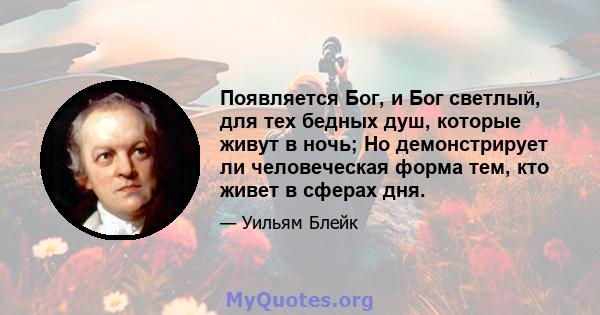 Появляется Бог, и Бог светлый, для тех бедных душ, которые живут в ночь; Но демонстрирует ли человеческая форма тем, кто живет в сферах дня.

— Уильям Блейк

MyQuotes.org